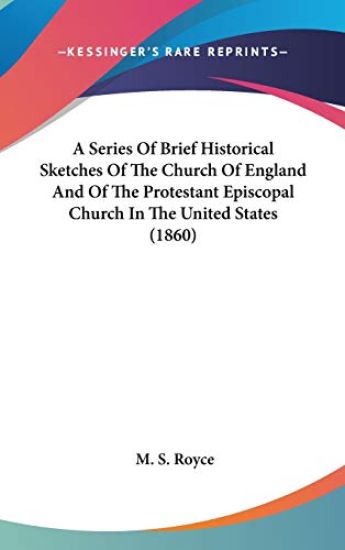 —KESSINGER'S RARE REPRINTS—

A Series Of Brief Historical Sketches Of The Church Of England And Of The Protestant Episcopal Church In The United States (1860)

M. S. Royce